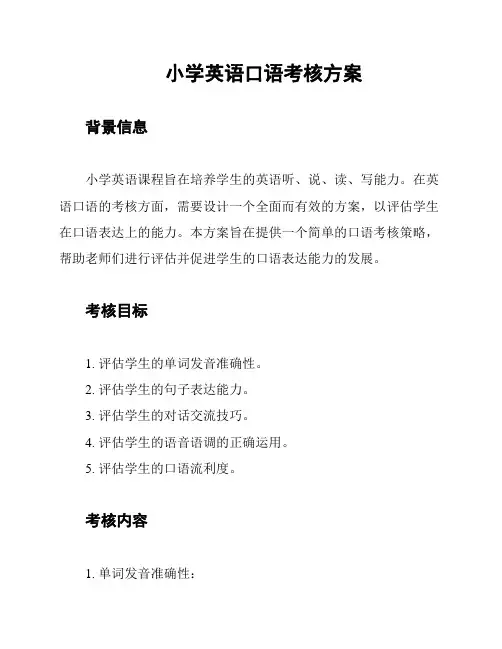 小学英语口语考核方案

背景信息

小学英语课程旨在培养学生的英语听、说、读、写能力。在英语口语的考核方面，需要设计一个全面而有效的方案，以评估学生在口语表达上的能力。本方案旨在提供一个简单的口语考核策略，帮助老师们进行评估并促进学生的口语表达能力的发展。

考核目标

1. 评估学生的单词发音准确性。
2. 评估学生的句子表达能力。
3. 评估学生的对话交流技巧。
4. 评估学生的语音语调的正确运用。
5. 评估学生的口语流利度。

考核内容

1. 单词发音准确性：